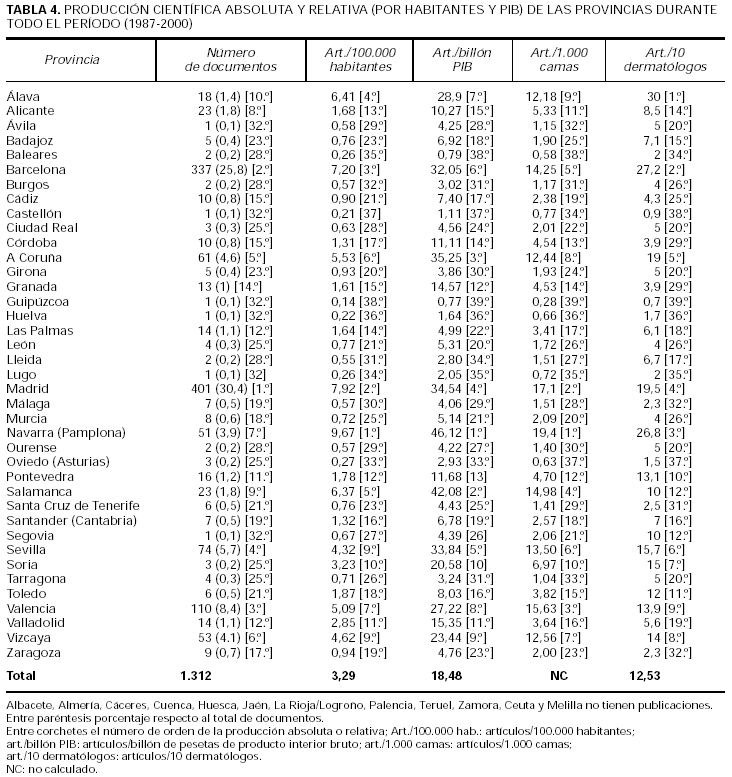 **TABLA 4.** PRODUCCIÓN CIENTÍFICA ABSOLUTA Y RELATIVA (POR HABITANTES Y PIB) DE LAS PROVINCIAS DURANTE TODO EL PERÍODO (1987-2000)

| Provincia | Número de documentos | Art./100.000 habitantes | Art./billón PIB | Art./1.000 camas | Art./10 dermatólogos |
|---|---|---|---|---|---|
| Álava | 18 (1,4) [10.º] | 6,41 [4.º] | 28,9 [7.º] | 12,18 [9.º] | 30 [1.º] |
| Alicante | 23 (1,8) [8.º] | 1,68 [13.º] | 10,27 [15.º] | 5,33 [11.º] | 8,5 [14.º] |
| Ávila | 1 (0,1) [32.º] | 0,58 [29.º] | 4,25 [28.º] | 1,15 [32.º] | 5 [20.º] |
| Badajoz | 5 (0,4) [23.º] | 0,76 [23.º] | 6,92 [18.º] | 1,90 [25.º] | 7,1 [15.º] |
| Baleares | 2 (0,2) [28.º] | 0,26 [35.º] | 0,79 [38.º] | 0,58 [38.º] | 2 [34.º] |
| Barcelona | 337 (25,8) [2.º] | 7,20 [3.º] | 32,05 [6.º] | 14,25 [5.º] | 27,2 [2.º] |
| Burgos | 2 (0,2) [28.º] | 0,57 [32.º] | 3,02 [31.º] | 1,17 [31.º] | 4 [26.º] |
| Cádiz | 10 (0,8) [15.º] | 0,90 [21.º] | 7,40 [17.º] | 2,38 [19.º] | 4,3 [25.º] |
| Castellón | 1 (0,1) [32.º] | 0,21 [37] | 1,11 [37.º] | 0,77 [34.º] | 0,9 [38.º] |
| Ciudad Real | 3 (0,3) [25.º] | 0,63 [28.º] | 4,56 [24.º] | 2,01 [22.º] | 5 [20.º] |
| Córdoba | 10 (0,8) [15.º] | 1,31 [17.º] | 11,11 [14.º] | 4,54 [13.º] | 3,9 [29.º] |
| A Coruña | 61 (4,6) [5.º] | 5,53 [6.º] | 35,25 [3.º] | 12,44 [8.º] | 19 [5.º] |
| Girona | 5 (0,4) [23.º] | 0,93 [20.º] | 3,86 [30.º] | 1,93 [24.º] | 5 [20.º] |
| Granada | 13 (1) [14.º] | 1,61 [15.º] | 14,57 [12.º] | 4,53 [14.º] | 3,9 [29.º] |
| Guipúzcoa | 1 (0,1) [32.º] | 0,14 [38.º] | 0,77 [39.º] | 0,28 [39.º] | 0,7 [39.º] |
| Huelva | 1 (0,1) [32.º] | 0,22 [36.º] | 1,64 [36.º] | 0,66 [36.º] | 1,7 [36.º] |
| Las Palmas | 14 (1,1) [12.º] | 1,64 [14.º] | 4,99 [22.º] | 3,41 [17.º] | 6,1 [18.º] |
| León | 4 (0,3) [25.º] | 0,77 [21.º] | 5,31 [20.º] | 1,72 [26.º] | 4 [26.º] |
| Lleida | 2 (0,2) [28.º] | 0,55 [31.º] | 2,80 [34.º] | 1,51 [27.º] | 6,7 [17.º] |
| Lugo | 1 (0,1) [32] | 0,26 [34.º] | 2,05 [35.º] | 0,72 [35.º] | 2 [35.º] |
| Madrid | 401 (30,4) [1.º] | 7,92 [2.º] | 34,54 [4.º] | 17,1 [2.º] | 19,5 [4.º] |
| Málaga | 7 (0,5) [19.º] | 0,57 [30.º] | 4,06 [29.º] | 1,51 [28.º] | 2,3 [32.º] |
| Murcia | 8 (0,6) [18.º] | 0,72 [25.º] | 5,14 [21.º] | 2,09 [20.º] | 4 [26.º] |
| Navarra (Pamplona) | 51 (3,9) [7.º] | 9,67 [1.º] | 46,12 [1.º] | 19,4 [1.º] | 26,8 [3.º] |
| Ourense | 2 (0,2) [28.º] | 0,57 [29.º] | 4,22 [27.º] | 1,40 [30.º] | 5 [20.º] |
| Oviedo (Asturias) | 3 (0,2) [25.º] | 0,27 [33.º] | 2,93 [33.º] | 0,63 [37.º] | 1,5 [37.º] |
| Pontevedra | 16 (1,2) [11.º] | 1,78 [12.º] | 11,68 [13] | 4,70 [12.º] | 13,1 [10.º] |
| Salamanca | 23 (1,8) [9.º] | 6,37 [5.º] | 42,08 [2.º] | 14,98 [4.º] | 10 [12.º] |
| Santa Cruz de Tenerife | 6 (0,5) [21.º] | 0,76 [23.º] | 4,43 [25.º] | 1,41 [29.º] | 2,5 [31.º] |
| Santander (Cantabria) | 7 (0,5) [19.º] | 1,32 [16.º] | 6,78 [19.º] | 2,57 [18.º] | 7 [16.º] |
| Segovia | 1 (0,1) [32.º] | 0,67 [27.º] | 4,39 [26] | 2,06 [21.º] | 10 [12.º] |
| Sevilla | 74 (5,7) [4.º] | 4,32 [9.º] | 33,84 [5.º] | 13,50 [6.º] | 15,7 [6.º] |
| Soria | 3 (0,2) [25.º] | 3,23 [10.º] | 20,58 [10] | 6,97 [10.º] | 15 [7.º] |
| Tarragona | 4 (0,3) [25.º] | 0,71 [26.º] | 3,24 [31.º] | 1,04 [33.º] | 5 [20.º] |
| Toledo | 6 (0,5) [21.º] | 1,87 [18.º] | 8,03 [16.º] | 3,82 [15.º] | 12 [11.º] |
| Valencia | 110 (8,4) [3.º] | 5,09 [7.º] | 27,22 [8.º] | 15,63 [3.º] | 13,9 [9.º] |
| Valladolid | 14 (1,1) [12.º] | 2,85 [11.º] | 15,35 [11.º] | 3,64 [16.º] | 5,6 [19.º] |
| Vizcaya | 53 (4.1) [6.º] | 4,62 [9.º] | 23,44 [9.º] | 12,56 [7.º] | 14 [8.º] |
| Zaragoza | 9 (0,7) [17.º] | 0,94 [19.º] | 4,76 [23.º] | 2,00 [23.º] | 2,3 [32.º] |
| **Total** | **1.312** | **3,29** | **18,48** | **NC** | **12,53** |

Albacete, Almería, Cáceres, Cuenca, Huesca, Jaén, La Rioja/Logroño, Palencia, Teruel, Zamora, Ceuta y Melilla no tienen publicaciones.
Entre paréntesis porcentaje respecto al total de documentos.
Entre corchetes el número de orden de la producción absoluta o relativa; Art./100.000 hab.: artículos/100.000 habitantes; art./billón PIB: artículos/billón de pesetas de producto interior bruto; art./1.000 camas: artículos/1.000 camas; art./10 dermatólogos: artículos/10 dermatólogos.
NC: no calculado.